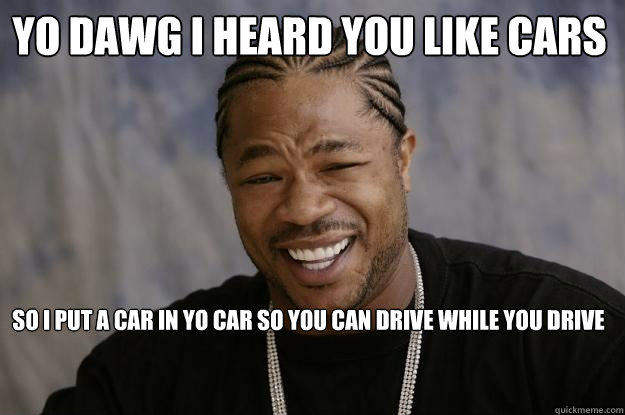 YO DAWG I HEARD YOU LIKE CARS

SO I PUT A CAR IN YO CAR SO YOU CAN DRIVE WHILE YOU DRIVE

quickmeme.com